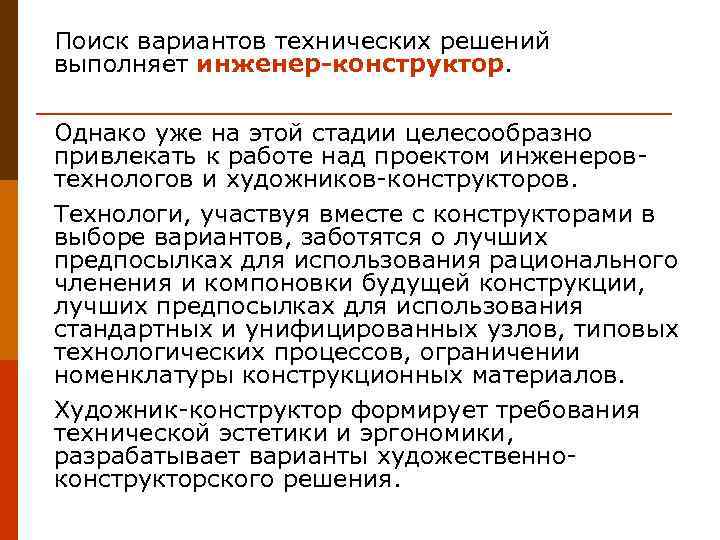 Поиск вариантов технических решений выполняет инженер-конструктор.

Однако уже на этой стадии целесообразно привлекать к работе над проектом инженеров-технологов и художников-конструкторов.

Технологи, участвуя вместе с конструкторами в выборе вариантов, заботятся о лучших предпосылках для использования рационального членения и компоновки будущей конструкции, лучших предпосылках для использования стандартных и унифицированных узлов, типовых технологических процессов, ограничении номенклатуры конструкционных материалов.

Художник-конструктор формирует требования технической эстетики и эргономики, разрабатывает варианты художественно-конструкторского решения.